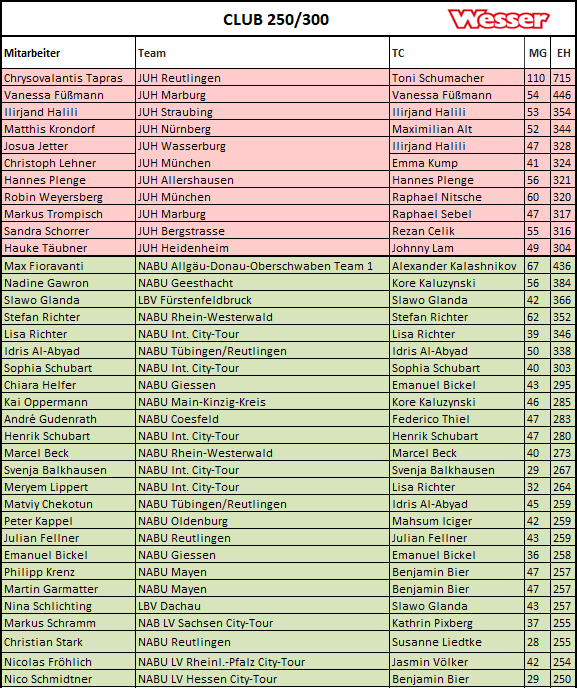 CLUB 250/300

Wesser

| Mitarbeiter | Team | TC | MG | EH |
|---|---|---|---|---|
| Chrysovalantis Tapras | JUH Reutlingen | Toni Schumacher | 110 | 715 |
| Vanessa Füßmann | JUH Marburg | Vanessa Füßmann | 54 | 446 |
| Ilirjand Halili | JUH Straubing | Ilirjand Halili | 53 | 354 |
| Matthis Krondorf | JUH Nürnberg | Maximilian Alt | 52 | 344 |
| Josua Jetter | JUH Wasserburg | Ilirjand Halili | 47 | 328 |
| Christoph Lehner | JUH München | Emma Kump | 41 | 324 |
| Hannes Plenge | JUH Allershausen | Hannes Plenge | 56 | 321 |
| Robin Weyersberg | JUH München | Raphael Nitsche | 60 | 320 |
| Markus Trompisch | JUH Marburg | Raphael Sebel | 47 | 317 |
| Sandra Schorrer | JUH Bergstrasse | Rezan Celik | 55 | 316 |
| Hauke Täubner | JUH Heidenheim | Johnny Lam | 49 | 304 |
| Max Fioravanti | NABU Allgäu-Donau-Oberschwaben Team 1 | Alexander Kalashnikov | 67 | 436 |
| Nadine Gawron | NABU Geesthacht | Kore Kaluzynski | 56 | 384 |
| Slawo Glanda | LBV Fürstenfeldbruck | Slawo Glanda | 42 | 366 |
| Stefan Richter | NABU Rhein-Westerwald | Stefan Richter | 62 | 352 |
| Lisa Richter | NABU Int. City-Tour | Lisa Richter | 39 | 346 |
| Idris Al-Abyad | NABU Tübingen/Reutlingen | Idris Al-Abyad | 50 | 338 |
| Sophia Schubart | NABU Int. City-Tour | Sophia Schubart | 40 | 303 |
| Chiara Helfer | NABU Giessen | Emanuel Bickel | 43 | 295 |
| Kai Oppermann | NABU Main-Kinzig-Kreis | Kore Kaluzynski | 46 | 285 |
| André Gudenrath | NABU Coesfeld | Federico Thiel | 47 | 283 |
| Henrik Schubart | NABU Int. City-Tour | Henrik Schubart | 47 | 280 |
| Marcel Beck | NABU Rhein-Westerwald | Marcel Beck | 40 | 273 |
| Svenja Balkhausen | NABU Int. City-Tour | Svenja Balkhausen | 29 | 267 |
| Meryem Lippert | NABU Int. City-Tour | Lisa Richter | 32 | 264 |
| Matviy Chekotun | NABU Tübingen/Reutlingen | Idris Al-Abyad | 45 | 259 |
| Peter Kappel | NABU Oldenburg | Mahsum Iciger | 42 | 259 |
| Julian Fellner | NABU Reutlingen | Julian Fellner | 43 | 259 |
| Emanuel Bickel | NABU Giessen | Emanuel Bickel | 36 | 258 |
| Philipp Krenz | NABU Mayen | Benjamin Bier | 47 | 257 |
| Martin Garmatter | NABU Mayen | Benjamin Bier | 47 | 257 |
| Nina Schlichting | LBV Dachau | Slawo Glanda | 43 | 257 |
| Markus Schramm | NAB LV Sachsen City-Tour | Kathrin Pixberg | 37 | 255 |
| Christian Stark | NABU Reutlingen | Susanne Liedtke | 28 | 255 |
| Nicolas Fröhlich | NABU LV Rheinl.-Pfalz City-Tour | Jasmin Völker | 42 | 254 |
| Nico Schmidtner | NABU LV Hessen City-Tour | Benjamin Bier | 29 | 250 |